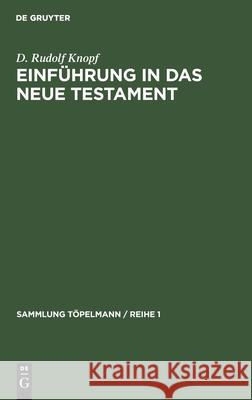 DE GRUYTER

D. Rudolf Knopf
EINFÜHRUNG IN DAS NEUE TESTAMENT

SAMMLUNG TÖPELMANN / REIHE 1

DE G

Kraina Książek